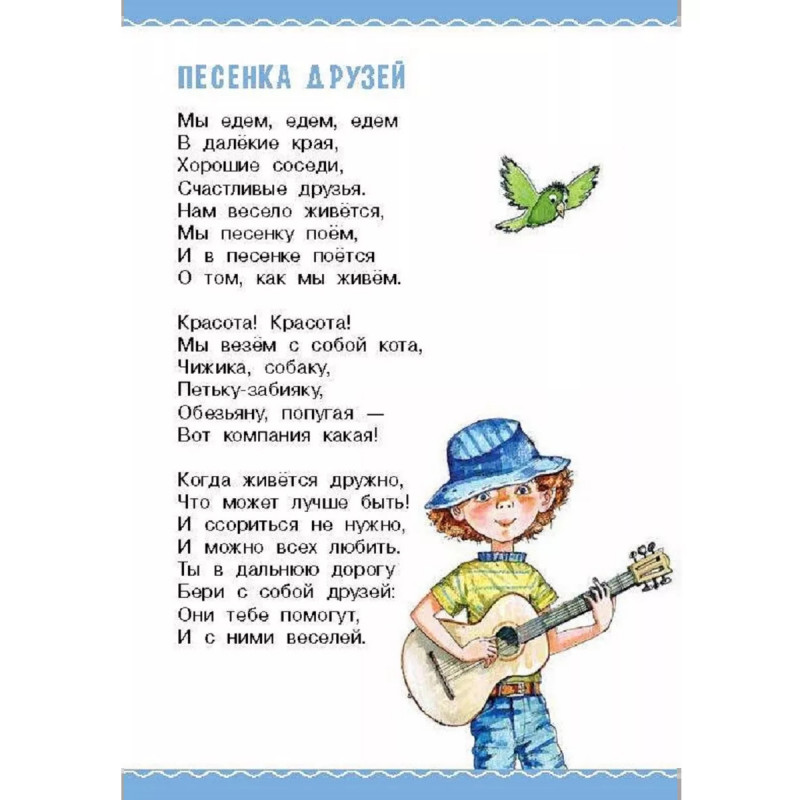 ПЕСЕНКА ДРУЗЕЙ

Мы едем, едем, едем
В далёкие края,
Хорошие соседи,
Счастливые друзья.
Нам весело живётся,
Мы песенку поём,
И в песенке поётся
О том, как мы живём.

Красота! Красота!
Мы везём с собой кота,
Чижика, собаку,
Петьку-забияку,
Обезьяну, попугая —
Вот компания какая!

Когда живётся дружно,
Что может лучше быть!
И ссориться не нужно,
И можно всех любить.
Ты в дальнюю дорогу
Бери с собой друзей:
Они тебе помогут,
И с ними веселей.